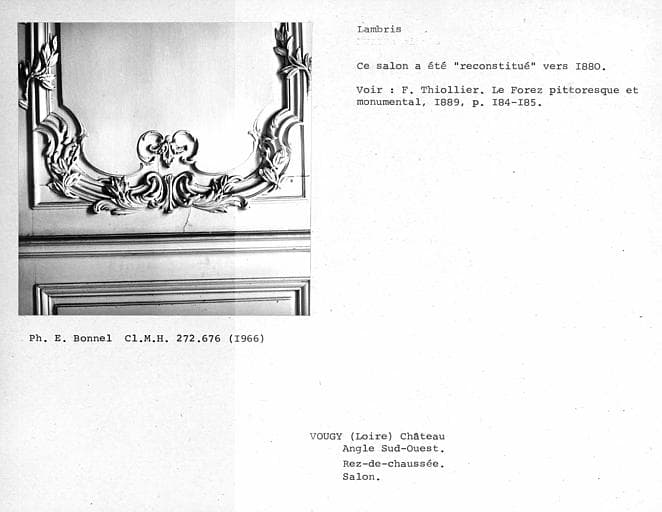 Lambris

Ce salon a été "reconstitué" vers I880.

Voir : F. Thiollier. Le Forez pittoresque et monumental, I889, p. I84-I85.

Ph. E. Bonnel Cl.M.H. 272.676 (I966)

VOUGY (Loire) Château
Angle Sud-Ouest.
Rez-de-chaussée.
Salon.